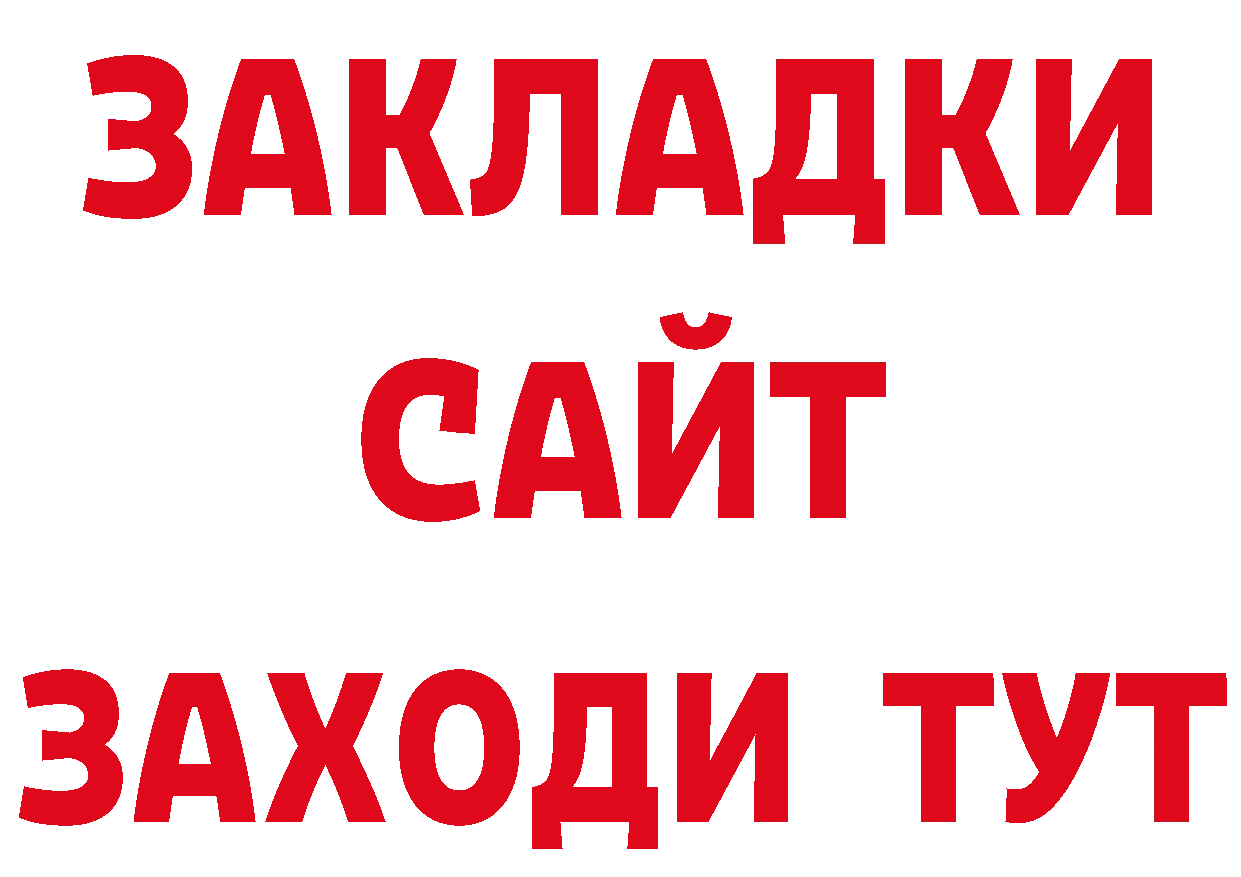 ЗАКЛАДКИ
САЙТ
ЗАХОДИ ТУТ